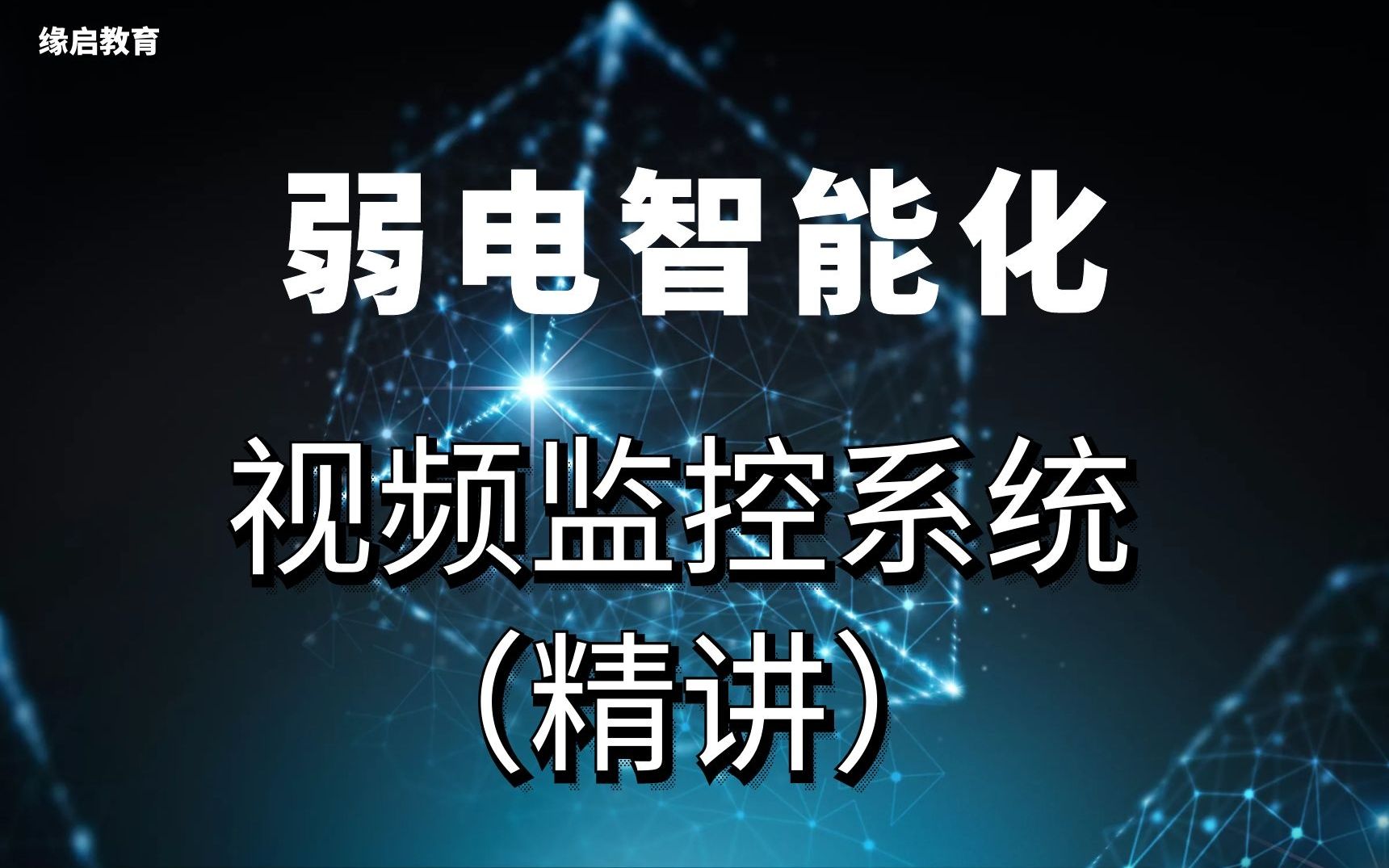 缘启教育

弱电智能化

视频监控系统
（精讲）